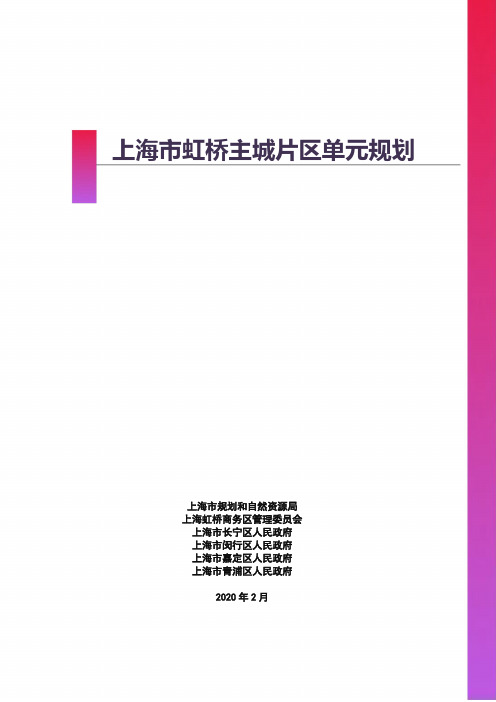 上海市虹桥主城片区单元规划

上海市规划和自然资源局
上海虹桥商务区管理委员会
上海市长宁区人民政府
上海市闵行区人民政府
上海市嘉定区人民政府
上海市青浦区人民政府

2020 年 2 月